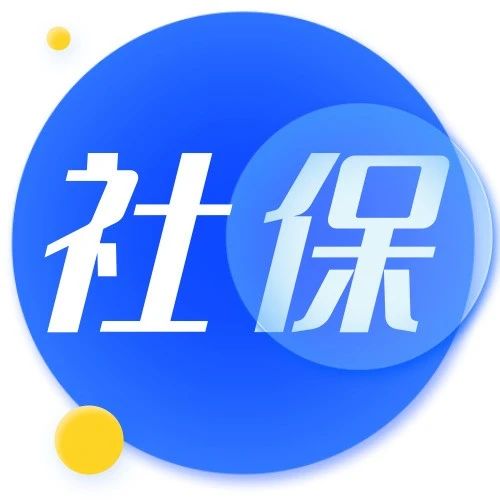 社保